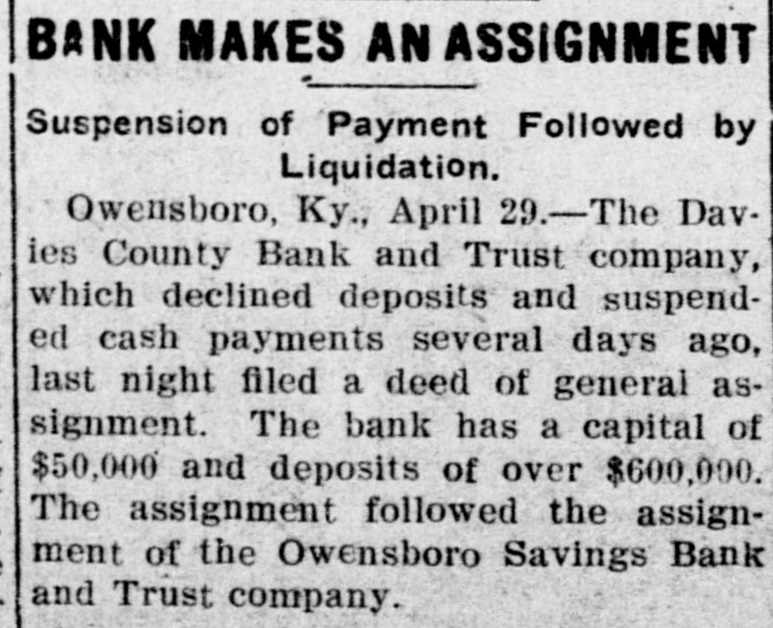 BANK MAKES AN ASSIGNMENT

Suspension of Payment Followed by Liquidation.

Owensboro, Ky., April 29.—The Davies County Bank and Trust company, which declined deposits and suspended cash payments several days ago, last night filed a deed of general assignment. The bank has a capital of $50,000 and deposits of over $600,000. The assignment followed the assignment of the Owensboro Savings Bank and Trust company.